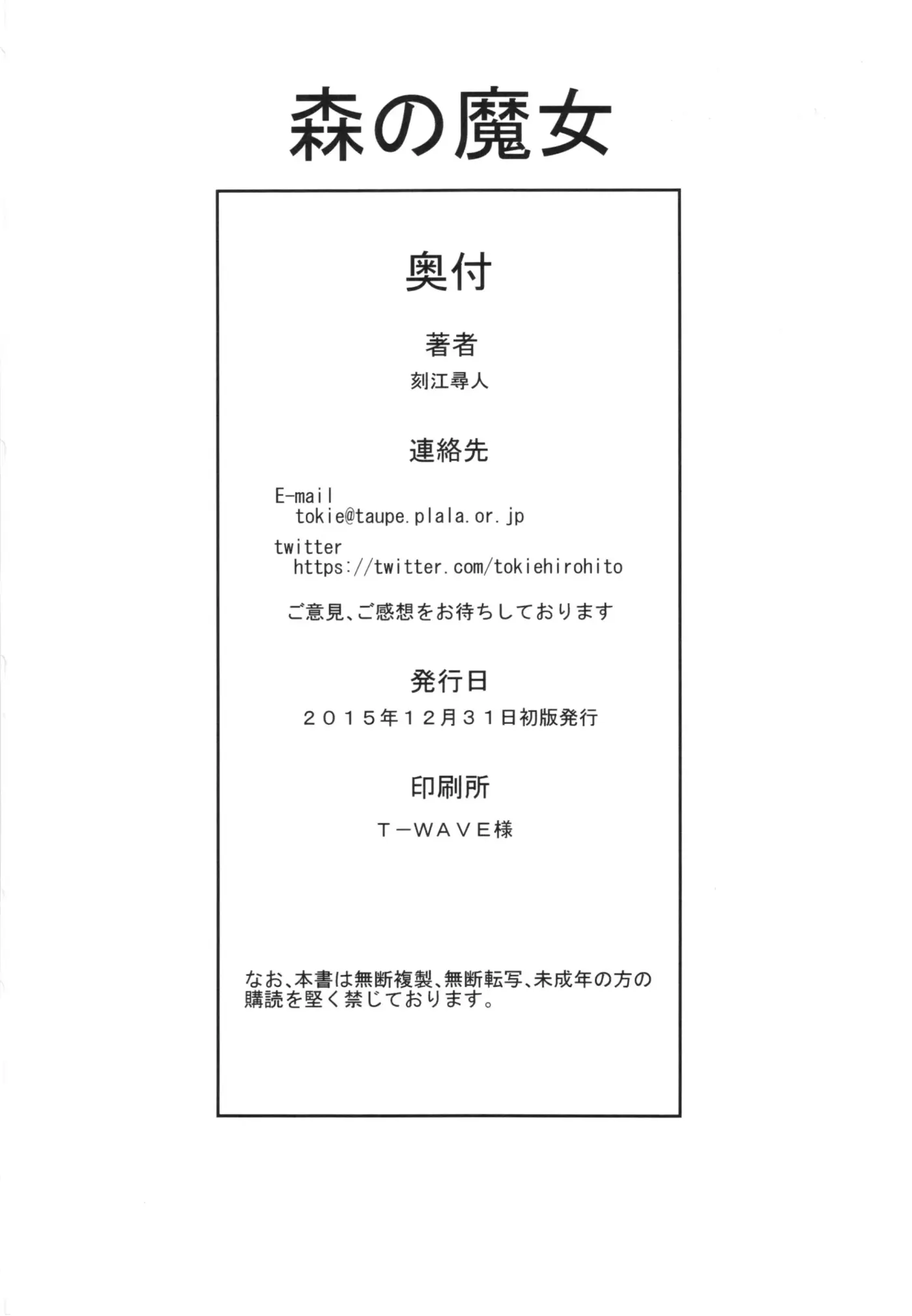 森の魔女

奥付

著者

刻江尋人

連絡先

E-mail
tokie@taupe.plala.or.jp

twitter
https://twitter.com/tokiehirohito

ご意見、ご感想をお待ちしております

発行日

２０１５年１２月３１日初版発行

印刷所

Ｔ－ＷＡＶＥ様

なお、本書は無断複製、無断転写、未成年の方の購読を堅く禁じております。